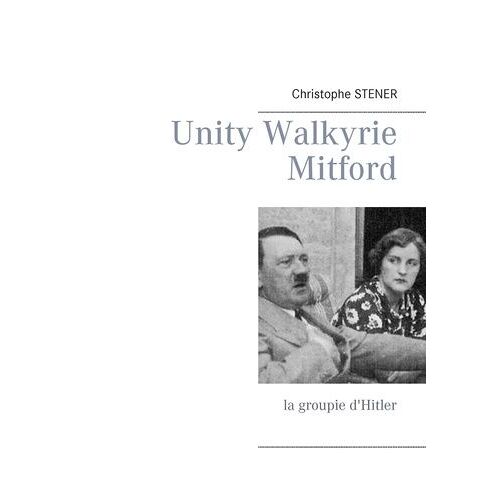 Christophe STENER

Unity Walkyrie
Mitford

la groupie d'Hitler